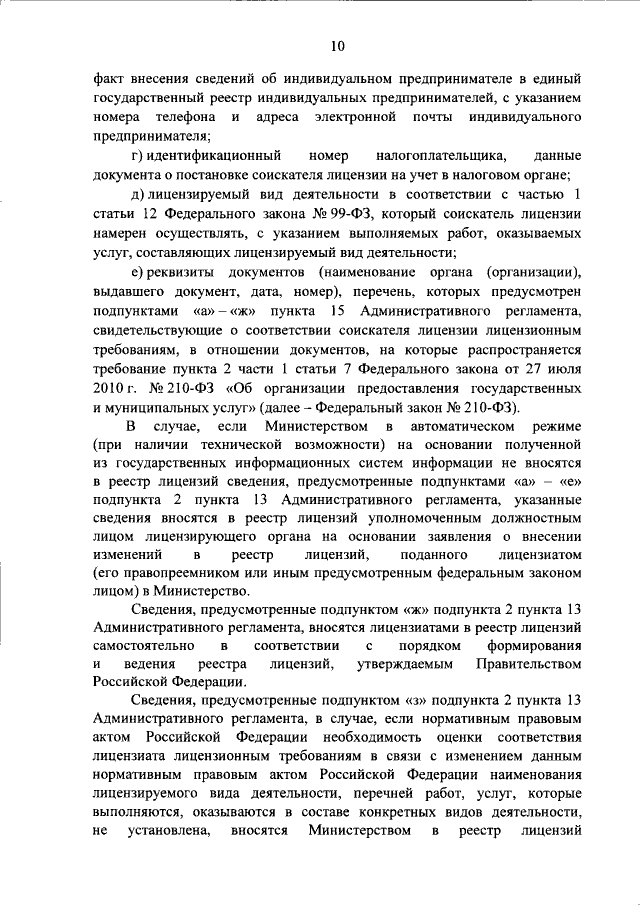 10

факт внесения сведений об индивидуальном предпринимателе в единый государственный реестр индивидуальных предпринимателей, с указанием номера телефона и адреса электронной почты индивидуального предпринимателя;

г) идентификационный номер налогоплательщика, данные документа о постановке соискателя лицензии на учет в налоговом органе;

д) лицензируемый вид деятельности в соответствии с частью 1 статьи 12 Федерального закона № 99-ФЗ, который соискатель лицензии намерен осуществлять, с указанием выполняемых работ, оказываемых услуг, составляющих лицензируемый вид деятельности;

е) реквизиты документов (наименование органа (организации), выдавшего документ, дата, номер), перечень, которых предусмотрен подпунктами «а» – «ж» пункта 15 Административного регламента, свидетельствующие о соответствии соискателя лицензии лицензионным требованиям, в отношении документов, на которые распространяется требование пункта 2 части 1 статьи 7 Федерального закона от 27 июля 2010 г. № 210-ФЗ «Об организации предоставления государственных и муниципальных услуг» (далее – Федеральный закон № 210-ФЗ).

В случае, если Министерством в автоматическом режиме (при наличии технической возможности) на основании полученной из государственных информационных систем информации не вносятся в реестр лицензий сведения, предусмотренные подпунктами «а» – «е» подпункта 2 пункта 13 Административного регламента, указанные сведения вносятся в реестр лицензий уполномоченным должностным лицом лицензирующего органа на основании заявления о внесении изменений в реестр лицензий, поданного лицензиатом (его правопреемником или иным предусмотренным федеральным законом лицом) в Министерство.

Сведения, предусмотренные подпунктом «ж» подпункта 2 пункта 13 Административного регламента, вносятся лицензиатами в реестр лицензий самостоятельно в соответствии с порядком формирования и ведения реестра лицензий, утверждаемым Правительством Российской Федерации.

Сведения, предусмотренные подпунктом «з» подпункта 2 пункта 13 Административного регламента, в случае, если нормативным правовым актом Российской Федерации необходимость оценки соответствия лицензиата лицензионным требованиям в связи с изменением данным нормативным правовым актом Российской Федерации наименования лицензируемого вида деятельности, перечней работ, услуг, которые выполняются, оказываются в составе конкретных видов деятельности, не установлена, вносятся Министерством в реестр лицензий